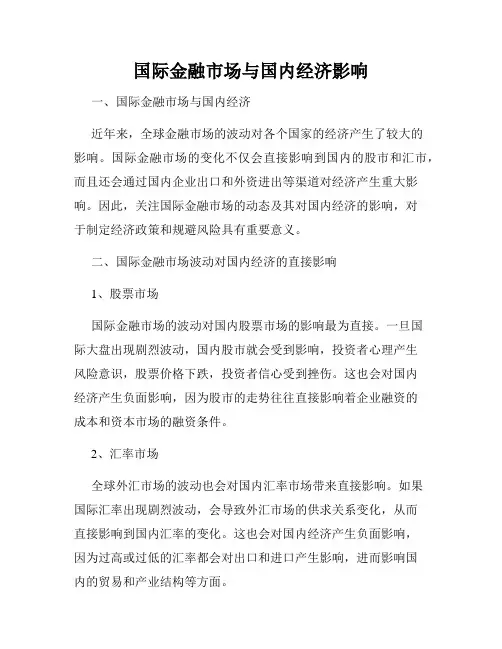 国际金融市场与国内经济影响

一、国际金融市场与国内经济

近年来，全球金融市场的波动对各个国家的经济产生了较大的影响。国际金融市场的变化不仅会直接影响到国内的股市和汇市，而且还会通过国内企业出口和外资进出等渠道对经济产生重大影响。因此，关注国际金融市场的动态及其对国内经济的影响，对于制定经济政策和规避风险具有重要意义。

二、国际金融市场波动对国内经济的直接影响

1、股票市场

国际金融市场的波动对国内股票市场的影响最为直接。一旦国际大盘出现剧烈波动，国内股市就会受到影响，投资者心理产生风险意识，股票价格下跌，投资者信心受到挫伤。这也会对国内经济产生负面影响，因为股市的走势往往直接影响着企业融资的成本和资本市场的融资条件。

2、汇率市场

全球外汇市场的波动也会对国内汇率市场带来直接影响。如果国际汇率出现剧烈波动，会导致外汇市场的供求关系变化，从而直接影响到国内汇率的变化。这也会对国内经济产生负面影响，因为过高或过低的汇率都会对出口和进口产生影响，进而影响国内的贸易和产业结构等方面。